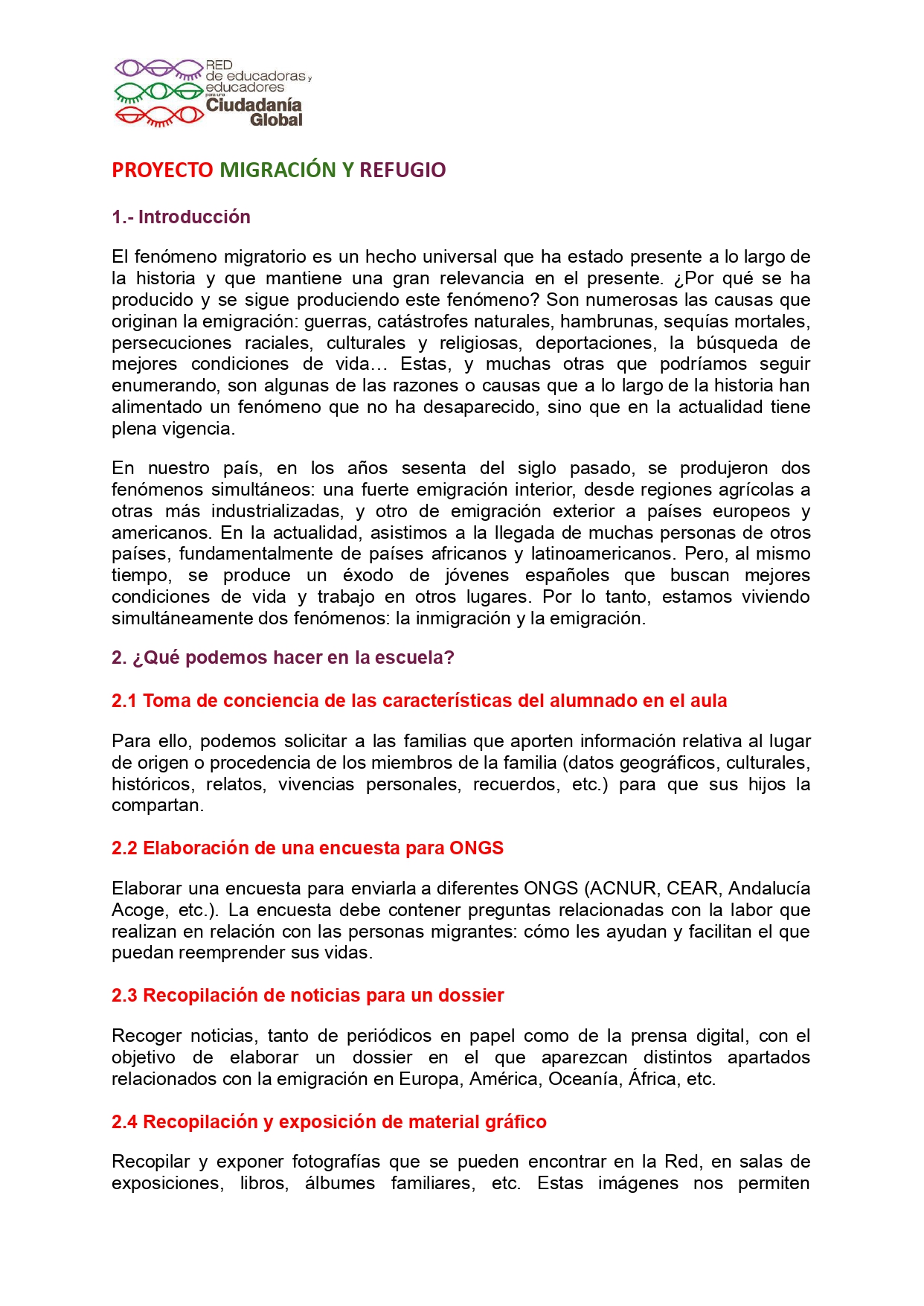 RED de educadoras y educadores para una Ciudadanía Global

PROYECTO MIGRACIÓN Y REFUGIO

1.- Introducción

El fenómeno migratorio es un hecho universal que ha estado presente a lo largo de la historia y que mantiene una gran relevancia en el presente. ¿Por qué se ha producido y se sigue produciendo este fenómeno? Son numerosas las causas que originan la emigración: guerras, catástrofes naturales, hambrunas, sequías mortales, persecuciones raciales, culturales y religiosas, deportaciones, la búsqueda de mejores condiciones de vida… Estas, y muchas otras que podríamos seguir enumerando, son algunas de las razones o causas que a lo largo de la historia han alimentado un fenómeno que no ha desaparecido, sino que en la actualidad tiene plena vigencia.

En nuestro país, en los años sesenta del siglo pasado, se produjeron dos fenómenos simultáneos: una fuerte emigración interior, desde regiones agrícolas a otras más industrializadas, y otro de emigración exterior a países europeos y americanos. En la actualidad, asistimos a la llegada de muchas personas de otros países, fundamentalmente de países africanos y latinoamericanos. Pero, al mismo tiempo, se produce un éxodo de jóvenes españoles que buscan mejores condiciones de vida y trabajo en otros lugares. Por lo tanto, estamos viviendo simultáneamente dos fenómenos: la inmigración y la emigración.

2. ¿Qué podemos hacer en la escuela?

2.1 Toma de conciencia de las características del alumnado en el aula

Para ello, podemos solicitar a las familias que aporten información relativa al lugar de origen o procedencia de los miembros de la familia (datos geográficos, culturales, históricos, relatos, vivencias personales, recuerdos, etc.) para que sus hijos la compartan.

2.2 Elaboración de una encuesta para ONGS

Elaborar una encuesta para enviarla a diferentes ONGS (ACNUR, CEAR, Andalucía Acoge, etc.). La encuesta debe contener preguntas relacionadas con la labor que realizan en relación con las personas migrantes: cómo les ayudan y facilitan el que puedan reemprender sus vidas.

2.3 Recopilación de noticias para un dossier

Recoger noticias, tanto de periódicos en papel como de la prensa digital, con el objetivo de elaborar un dossier en el que aparezcan distintos apartados relacionados con la emigración en Europa, América, Oceanía, África, etc.

2.4 Recopilación y exposición de material gráfico

Recopilar y exponer fotografías que se pueden encontrar en la Red, en salas de exposiciones, libros, álbumes familiares, etc. Estas imágenes nos permiten